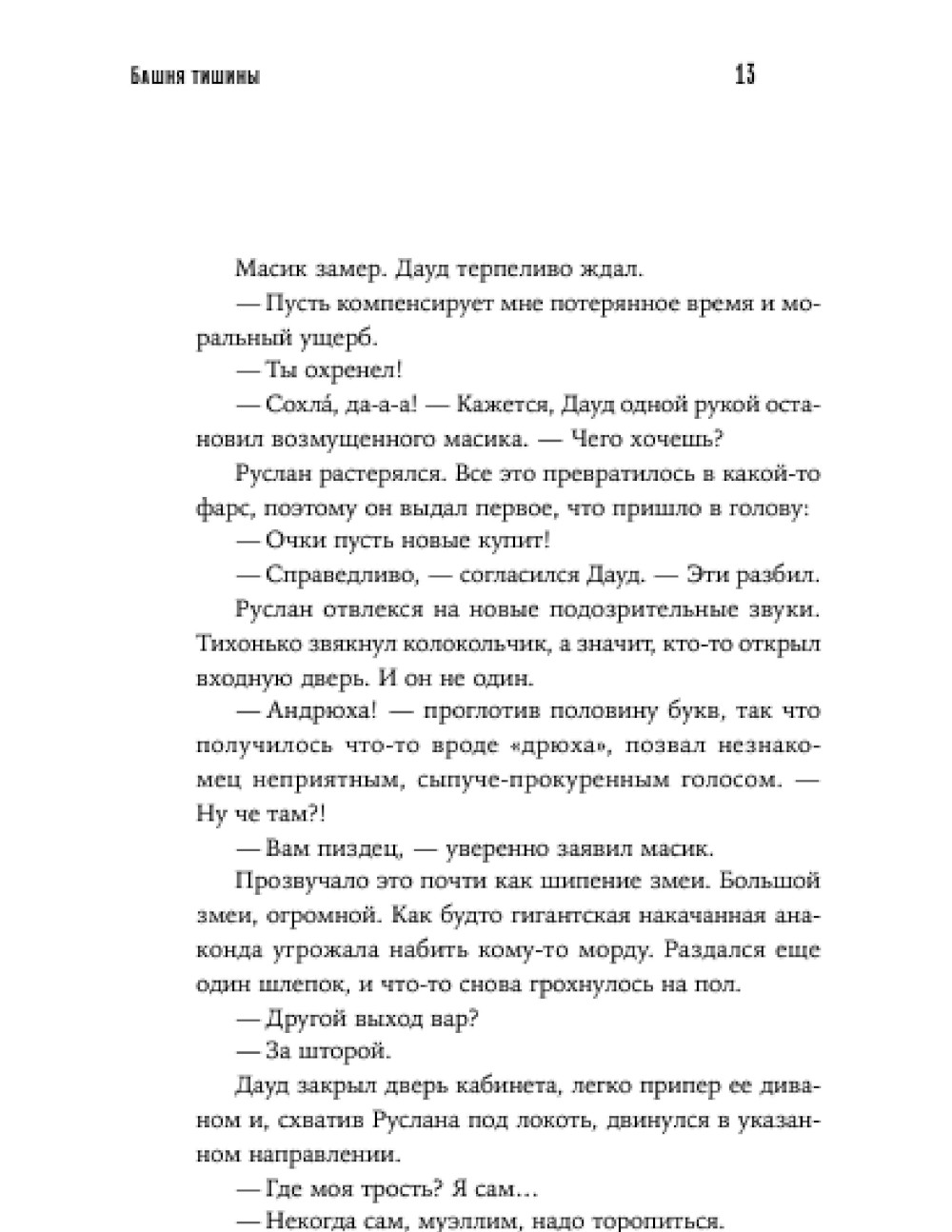 Башня тишины 13

Масик замер. Дауд терпеливо ждал.

— Пусть компенсирует мне потерянное время и моральный ущерб.

— Ты охренел!

— Сохла́, да-а-а! — Кажется, Дауд одной рукой остановил возмущенного масика. — Чего хочешь?

Руслан растерялся. Все это превратилось в какой-то фарс, поэтому он выдал первое, что пришло в голову:

— Очки пусть новые купит!

— Справедливо, — согласился Дауд. — Эти разбил.

Руслан отвлекся на новые подозрительные звуки. Тихонько звякнул колокольчик, а значит, кто-то открыл входную дверь. И он не один.

— Андрюха! — проглотив половину букв, так что получилось что-то вроде «дрюха», позвал незнакомец неприятным, сыпуче-прокуренным голосом. — Ну че там?!

— Вам пиздец, — уверенно заявил масик.

Прозвучало это почти как шипение змеи. Большой змеи, огромной. Как будто гигантская накачанная анаконда угрожала набить кому-то морду. Раздался еще один шлепок, и что-то снова грохнулось на пол.

— Другой выход вар?

— За шторой.

Дауд закрыл дверь кабинета, легко припер ее диваном и, схватив Руслана под локоть, двинулся в указанном направлении.

— Где моя трость? Я сам…

— Некогда сам, муэллим, надо торопиться.